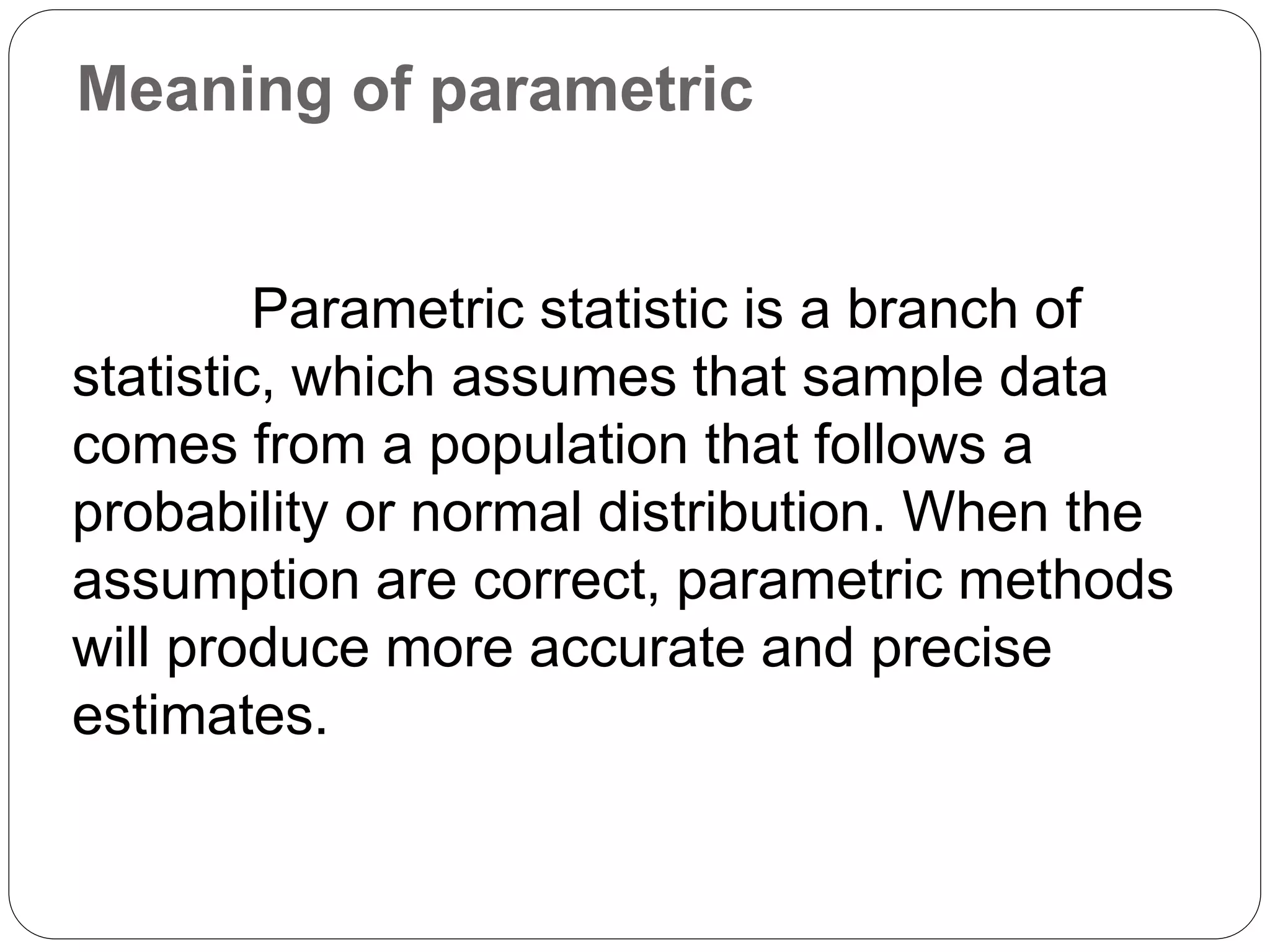 Meaning of parametric

Parametric statistic is a branch of statistic, which assumes that sample data comes from a population that follows a probability or normal distribution. When the assumption are correct, parametric methods will produce more accurate and precise estimates.